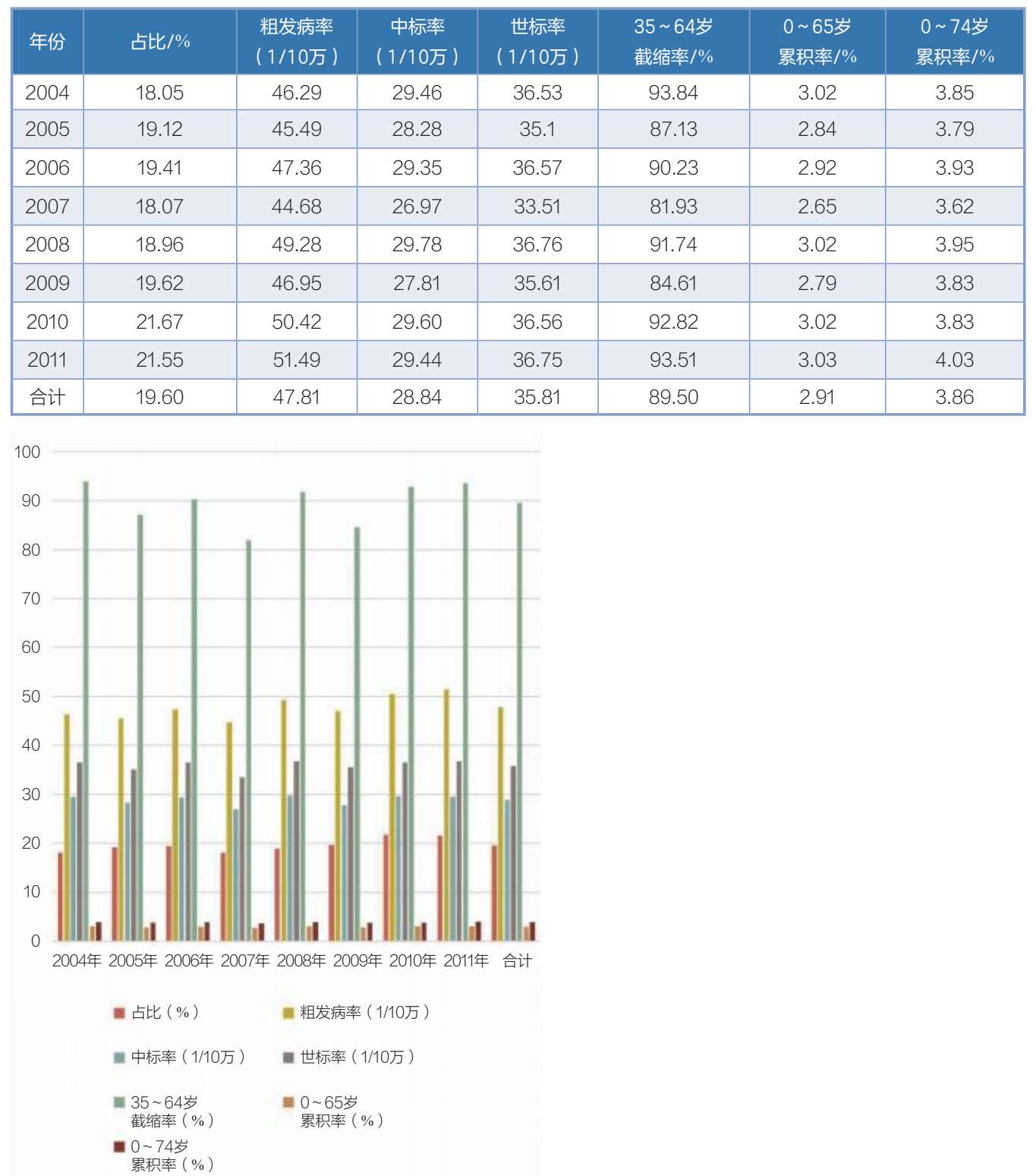 | 年份 | 占比/% | 粗发病率（1/10万） | 中标率（1/10万） | 世标率（1/10万） | 35～64岁截缩率/% | 0～65岁累积率/% | 0～74岁累积率/% |
|---|---|---|---|---|---|---|---|
| 2004 | 18.05 | 46.29 | 29.46 | 36.53 | 93.84 | 3.02 | 3.85 |
| 2005 | 19.12 | 45.49 | 28.28 | 35.1 | 87.13 | 2.84 | 3.79 |
| 2006 | 19.41 | 47.36 | 29.35 | 36.57 | 90.23 | 2.92 | 3.93 |
| 2007 | 18.07 | 44.68 | 26.97 | 33.51 | 81.93 | 2.65 | 3.62 |
| 2008 | 18.96 | 49.28 | 29.78 | 36.76 | 91.74 | 3.02 | 3.95 |
| 2009 | 19.62 | 46.95 | 27.81 | 35.61 | 84.61 | 2.79 | 3.83 |
| 2010 | 21.67 | 50.42 | 29.60 | 36.56 | 92.82 | 3.02 | 3.83 |
| 2011 | 21.55 | 51.49 | 29.44 | 36.75 | 93.51 | 3.03 | 4.03 |
| 合计 | 19.60 | 47.81 | 28.84 | 35.81 | 89.50 | 2.91 | 3.86 |

100
90
80
70
60
50
40
30
20
10
0
2004年 2005年 2006年 2007年 2008年 2009年 2010年 2011年 合计

占比（%）
粗发病率（1/10万）
中标率（1/10万）
世标率（1/10万）
35～64岁截缩率（%）
0～65岁累积率（%）
0～74岁累积率（%）